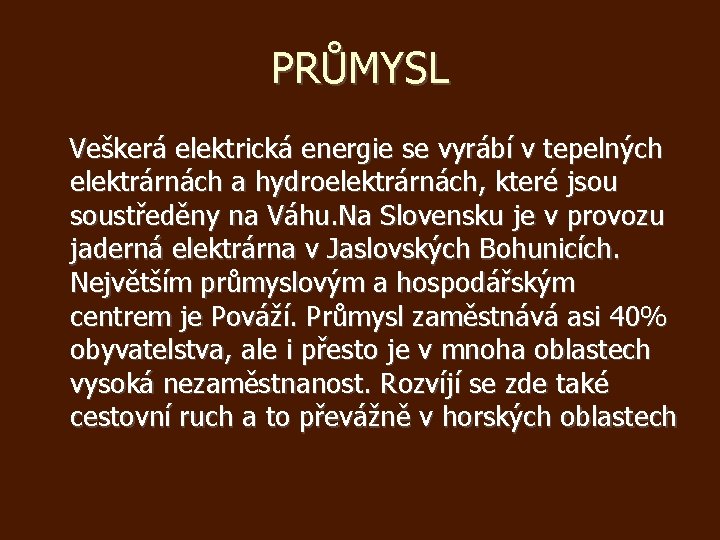 PRŮMYSL

Veškerá elektrická energie se vyrábí v tepelných elektrárnách a hydroelektrárnách, které jsou soustředěny na Váhu.Na Slovensku je v provozu jaderná elektrárna v Jaslovských Bohunicích. Největším průmyslovým a hospodářským centrem je Pováží. Průmysl zaměstnává asi 40% obyvatelstva, ale i přesto je v mnoha oblastech vysoká nezaměstnanost. Rozvíjí se zde také cestovní ruch a to převážně v horských oblastech